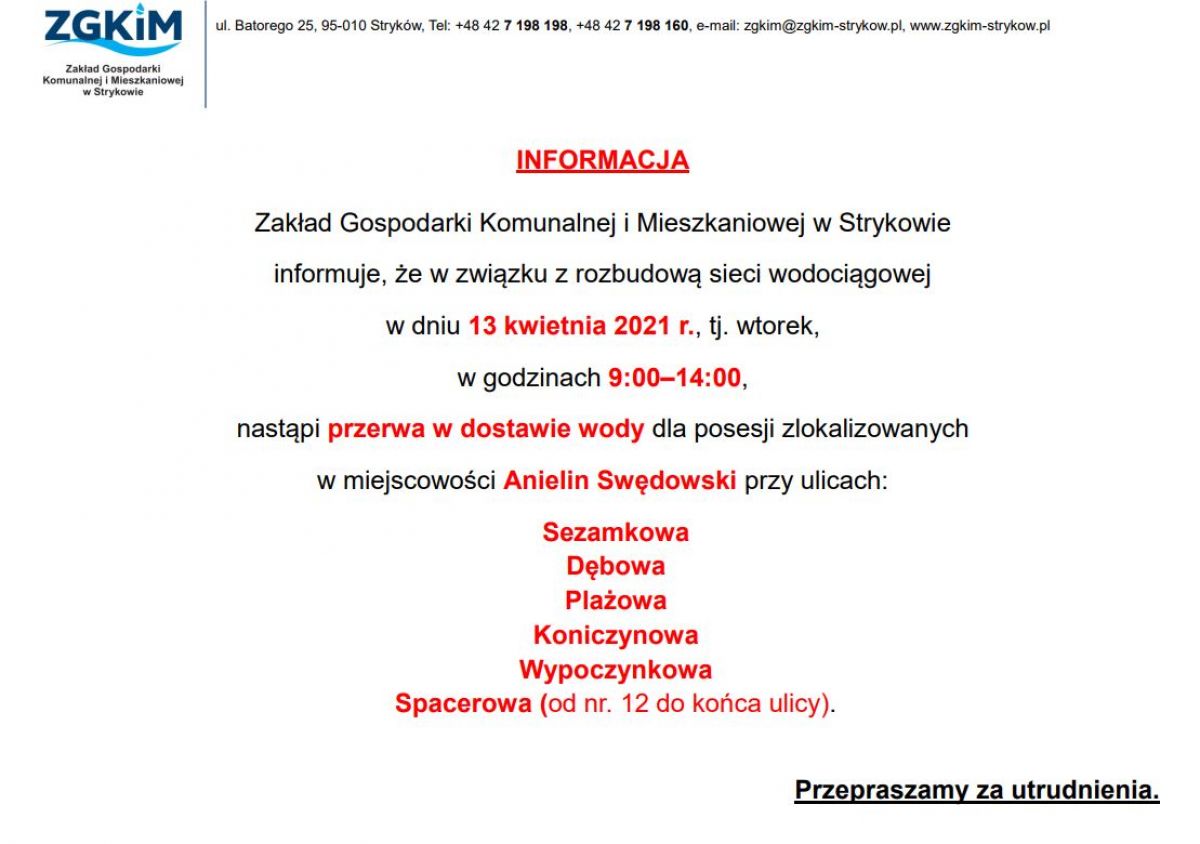 ZGKiM

Zakład Gospodarki Komunalnej i Mieszkaniowej w Strykowie

ul. Batorego 25, 95-010 Stryków, Tel: +48 42 7 198 198, +48 42 7 198 160, e-mail: zgkim@zgkim-strykow.pl, www.zgkim-strykow.pl

INFORMACJA

Zakład Gospodarki Komunalnej i Mieszkaniowej w Strykowie

informuje, że w związku z rozbudową sieci wodociągowej

w dniu 13 kwietnia 2021 r., tj. wtorek,

w godzinach 9:00–14:00,

nastąpi przerwa w dostawie wody dla posesji zlokalizowanych

w miejscowości Anielin Swędowski przy ulicach:

Sezamkowa
Dębowa
Plażowa
Koniczynowa
Wypoczynkowa
Spacerowa (od nr. 12 do końca ulicy).

Przepraszamy za utrudnienia.